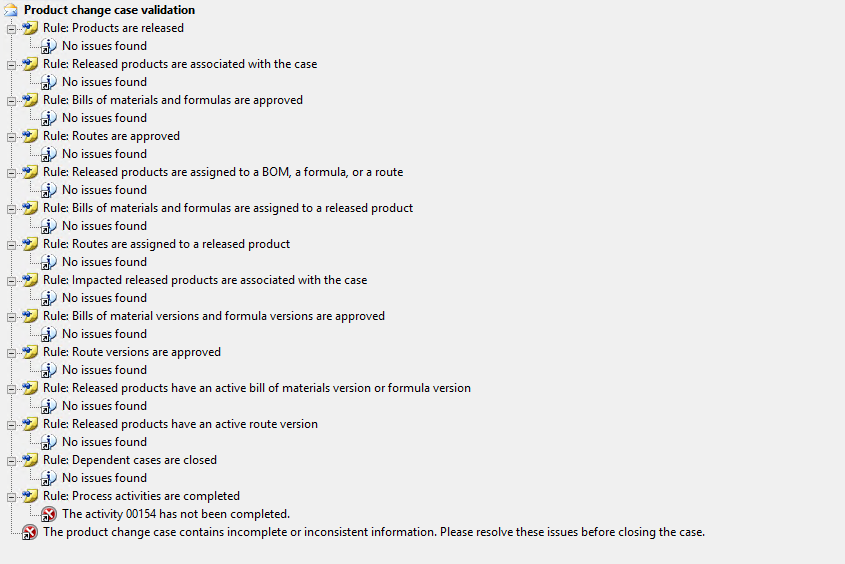 Product change case validation
Rule: Products are released
No issues found
Rule: Released products are associated with the case
No issues found
Rule: Bills of materials and formulas are approved
No issues found
Rule: Routes are approved
No issues found
Rule: Released products are assigned to a BOM, a formula, or a route
No issues found
Rule: Bills of materials and formulas are assigned to a released product
No issues found
Rule: Routes are assigned to a released product
No issues found
Rule: Impacted released products are associated with the case
No issues found
Rule: Bills of material versions and formula versions are approved
No issues found
Rule: Route versions are approved
No issues found
Rule: Released products have an active bill of materials version or formula version
No issues found
Rule: Released products have an active route version
No issues found
Rule: Dependent cases are closed
No issues found
Rule: Process activities are completed
The activity 00154 has not been completed.
The product change case contains incomplete or inconsistent information. Please resolve these issues before closing the case.